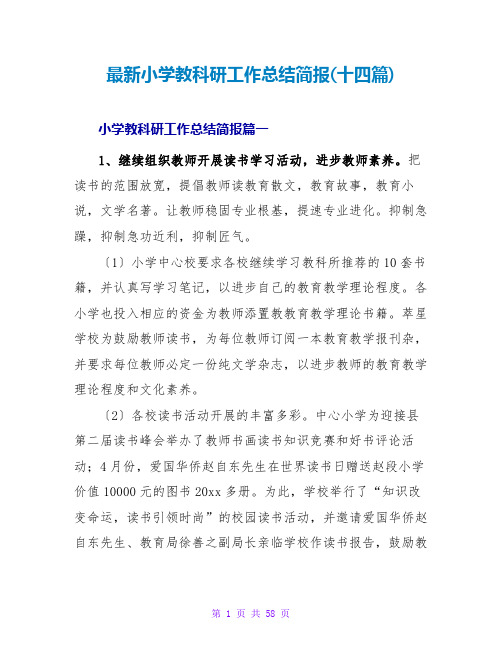 最新小学教科研工作总结简报(十四篇)

小学教科研工作总结简报篇一

1、继续组织教师开展读书学习活动，进步教师素养。把读书的范围放宽，提倡教师读教育散文，教育故事，教育小说，文学名著。让教师稳固专业根基，提速专业进化。抑制急躁，抑制急功近利，抑制匠气。

〔1〕小学中心校要求各校继续学习教科所推荐的10套书籍，并认真写学习笔记，以进步自己的教育教学理论程度。各小学也投入相应的资金为教师添置教教育教学理论书籍。萃星学校为鼓励教师读书，为每位教师订阅一本教育教学报刊杂，并要求每位教师必定一份纯文学杂志，以进步教师的教育教学理论程度和文化素养。

〔2〕各校读书活动开展的丰富多彩。中心小学为迎接县第二届读书峰会举办了教师书画读书知识竞赛和好书评论活动；4月份，爱国华侨赵自东先生在世界读书日赠送赵段小学价值10000元的图书20xx多册。为此，学校举行了“知识改变命运，读书引领时尚”的校园读书活动，并邀请爱国华侨赵自东先生、教育局徐善之副局长亲临学校作读书报告，鼓励教

第 1 页 共 58 页